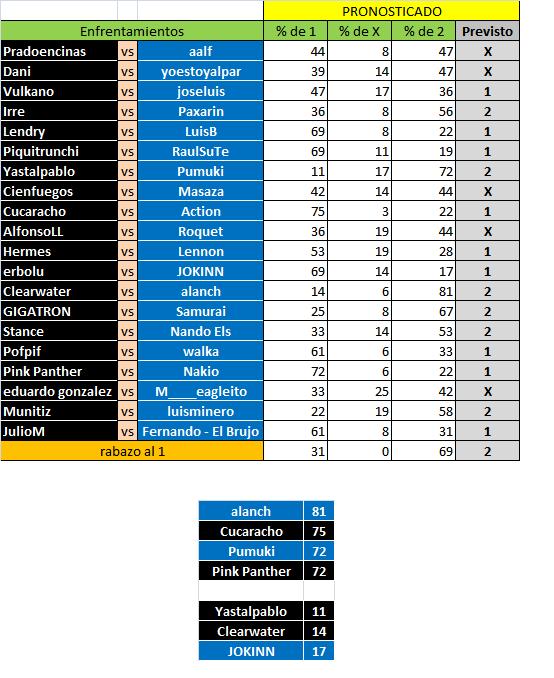 | | | | PRONOSTICADO | | | |
|---|---|---|---|---|---|---|
| Enfrentamientos | | | % de 1 | % de X | % de 2 | Previsto |
| Pradoencinas | vs | aalf | 44 | 8 | 47 | X |
| Dani | vs | yoestoyalpar | 39 | 14 | 47 | X |
| Vulkano | vs | joseluis | 47 | 17 | 36 | 1 |
| Irre | vs | Paxarin | 36 | 8 | 56 | 2 |
| Lendry | vs | LuisB | 69 | 8 | 22 | 1 |
| Piquitrunchi | vs | RaulSuTe | 69 | 11 | 19 | 1 |
| Yastalpablo | vs | Pumuki | 11 | 17 | 72 | 2 |
| Cienfuegos | vs | Masaza | 42 | 14 | 44 | X |
| Cucaracho | vs | Action | 75 | 3 | 22 | 1 |
| AlfonsoLL | vs | Roquet | 36 | 19 | 44 | X |
| Hermes | vs | Lennon | 53 | 19 | 28 | 1 |
| erbolu | vs | JOKINN | 69 | 14 | 17 | 1 |
| Clearwater | vs | alanch | 14 | 6 | 81 | 2 |
| GIGATRON | vs | Samurai | 25 | 8 | 67 | 2 |
| Stance | vs | Nando Els | 33 | 14 | 53 | 2 |
| Pofpif | vs | walka | 61 | 6 | 33 | 1 |
| Pink Panther | vs | Nakio | 72 | 6 | 22 | 1 |
| eduardo gonzalez | vs | M____eagleito | 33 | 25 | 42 | X |
| Munitiz | vs | luisminero | 22 | 19 | 58 | 2 |
| JulioM | vs | Fernando - El Brujo | 61 | 8 | 31 | 1 |
| rabazo al 1 | | | 31 | 0 | 69 | 2 |

| | |
|---|---|
| alanch | 81 |
| Cucaracho | 75 |
| Pumuki | 72 |
| Pink Panther | 72 |
| | |
| Yastalpablo | 11 |
| Clearwater | 14 |
| JOKINN | 17 |